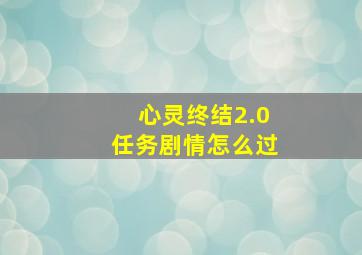 心灵终结2.0
任务剧情怎么过